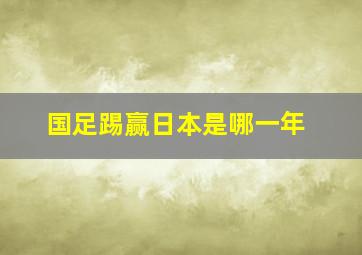 国足踢赢日本是哪一年